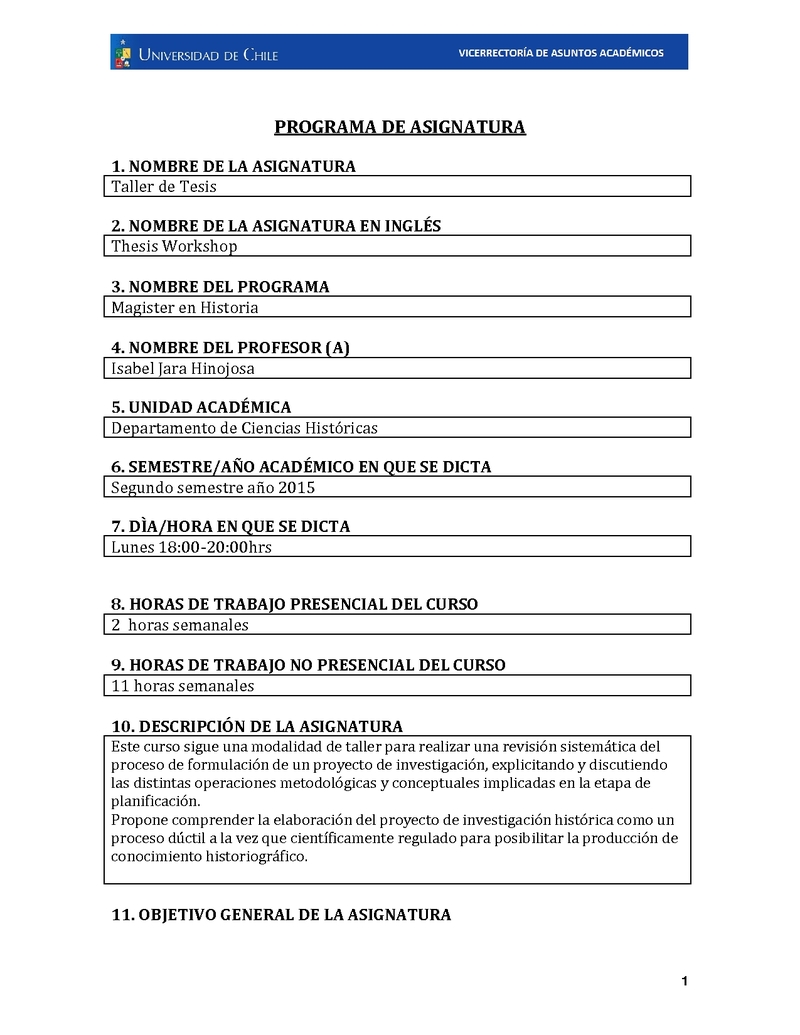 UNIVERSIDAD DE CHILE

VICERRECTORÍA DE ASUNTOS ACADÉMICOS

PROGRAMA DE ASIGNATURA

1. NOMBRE DE LA ASIGNATURA

Taller de Tesis

2. NOMBRE DE LA ASIGNATURA EN INGLÉS

Thesis Workshop

3. NOMBRE DEL PROGRAMA

Magister en Historia

4. NOMBRE DEL PROFESOR (A)

Isabel Jara Hinojosa

5. UNIDAD ACADÉMICA

Departamento de Ciencias Históricas

6. SEMESTRE/AÑO ACADÉMICO EN QUE SE DICTA

Segundo semestre año 2015

7. DÌA/HORA EN QUE SE DICTA

Lunes 18:00-20:00hrs

8. HORAS DE TRABAJO PRESENCIAL DEL CURSO

2 horas semanales

9. HORAS DE TRABAJO NO PRESENCIAL DEL CURSO

11 horas semanales

10. DESCRIPCIÓN DE LA ASIGNATURA

Este curso sigue una modalidad de taller para realizar una revisión sistemática del proceso de formulación de un proyecto de investigación, explicitando y discutiendo las distintas operaciones metodológicas y conceptuales implicadas en la etapa de planificación.
Propone comprender la elaboración del proyecto de investigación histórica como un proceso dúctil a la vez que científicamente regulado para posibilitar la producción de conocimiento historiográfico.

11. OBJETIVO GENERAL DE LA ASIGNATURA

1